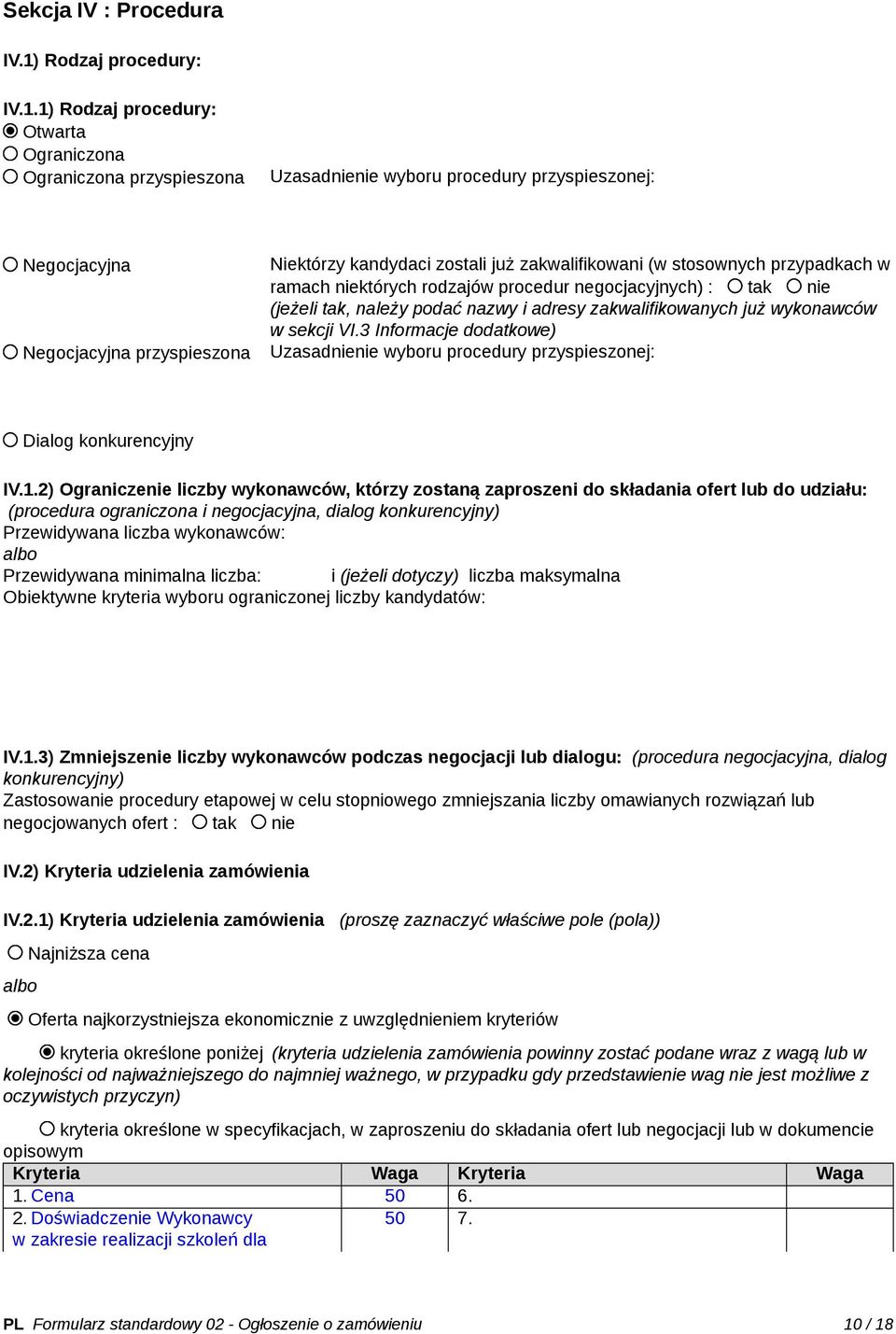 Sekcja IV : Procedura

IV.1) Rodzaj procedury:

IV.1.1) Rodzaj procedury:
Otwarta
Ograniczona
Ograniczona przyspieszona

Uzasadnienie wyboru procedury przyspieszonej:

Negocjacyjna

Niektórzy kandydaci zostali już zakwalifikowani (w stosownych przypadkach w ramach niektórych rodzajów procedur negocjacyjnych) : tak nie (jeżeli tak, należy podać nazwy i adresy zakwalifikowanych już wykonawców w sekcji VI.3 Informacje dodatkowe)

Negocjacyjna przyspieszona

Uzasadnienie wyboru procedury przyspieszonej:

Dialog konkurencyjny

IV.1.2) Ograniczenie liczby wykonawców, którzy zostaną zaproszeni do składania ofert lub do udziału: (procedura ograniczona i negocjacyjna, dialog konkurencyjny)
Przewidywana liczba wykonawców:
albo
Przewidywana minimalna liczba: i (jeżeli dotyczy) liczba maksymalna
Obiektywne kryteria wyboru ograniczonej liczby kandydatów:

IV.1.3) Zmniejszenie liczby wykonawców podczas negocjacji lub dialogu: (procedura negocjacyjna, dialog konkurencyjny)
Zastosowanie procedury etapowej w celu stopniowego zmniejszania liczby omawianych rozwiązań lub negocjowanych ofert : tak nie

IV.2) Kryteria udzielenia zamówienia

IV.2.1) Kryteria udzielenia zamówienia (proszę zaznaczyć właściwe pole (pola))

Najniższa cena

albo

Oferta najkorzystniejsza ekonomicznie z uwzględnieniem kryteriów

kryteria określone poniżej (kryteria udzielenia zamówienia powinny zostać podane wraz z wagą lub w kolejności od najważniejszego do najmniej ważnego, w przypadku gdy przedstawienie wag nie jest możliwe z oczywistych przyczyn)

kryteria określone w specyfikacjach, w zaproszeniu do składania ofert lub negocjacji lub w dokumencie opisowym

| Kryteria | Waga | Kryteria | Waga |
|---|---|---|---|
| 1. Cena | 50 | 6. | |
| 2. Doświadczenie Wykonawcy w zakresie realizacji szkoleń dla | 50 | 7. | |

PL Formularz standardowy 02 - Ogłoszenie o zamówieniu 10 / 18